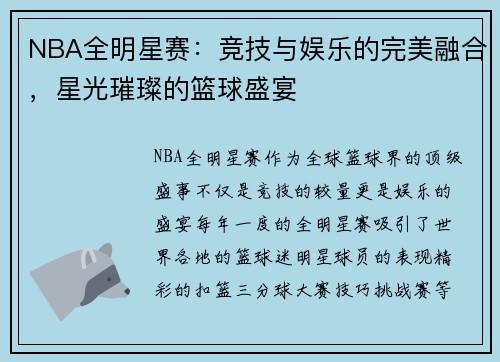 NBA全明星赛：竞技与娱乐的完美融合，星光璀璨的篮球盛宴

NBA全明星赛作为全球篮球界的顶级盛事不仅是竞技的较量更是娱乐的盛宴每年一度的全明星赛吸引了世界各地的篮球迷明星球员的表现精彩的扣篮三分球大赛技巧挑战赛等